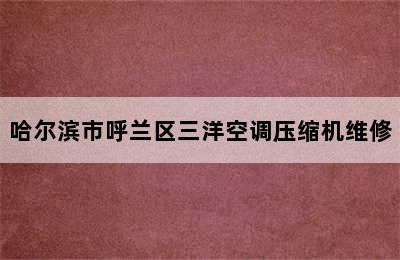 哈尔滨市呼兰区三洋空调压缩机维修